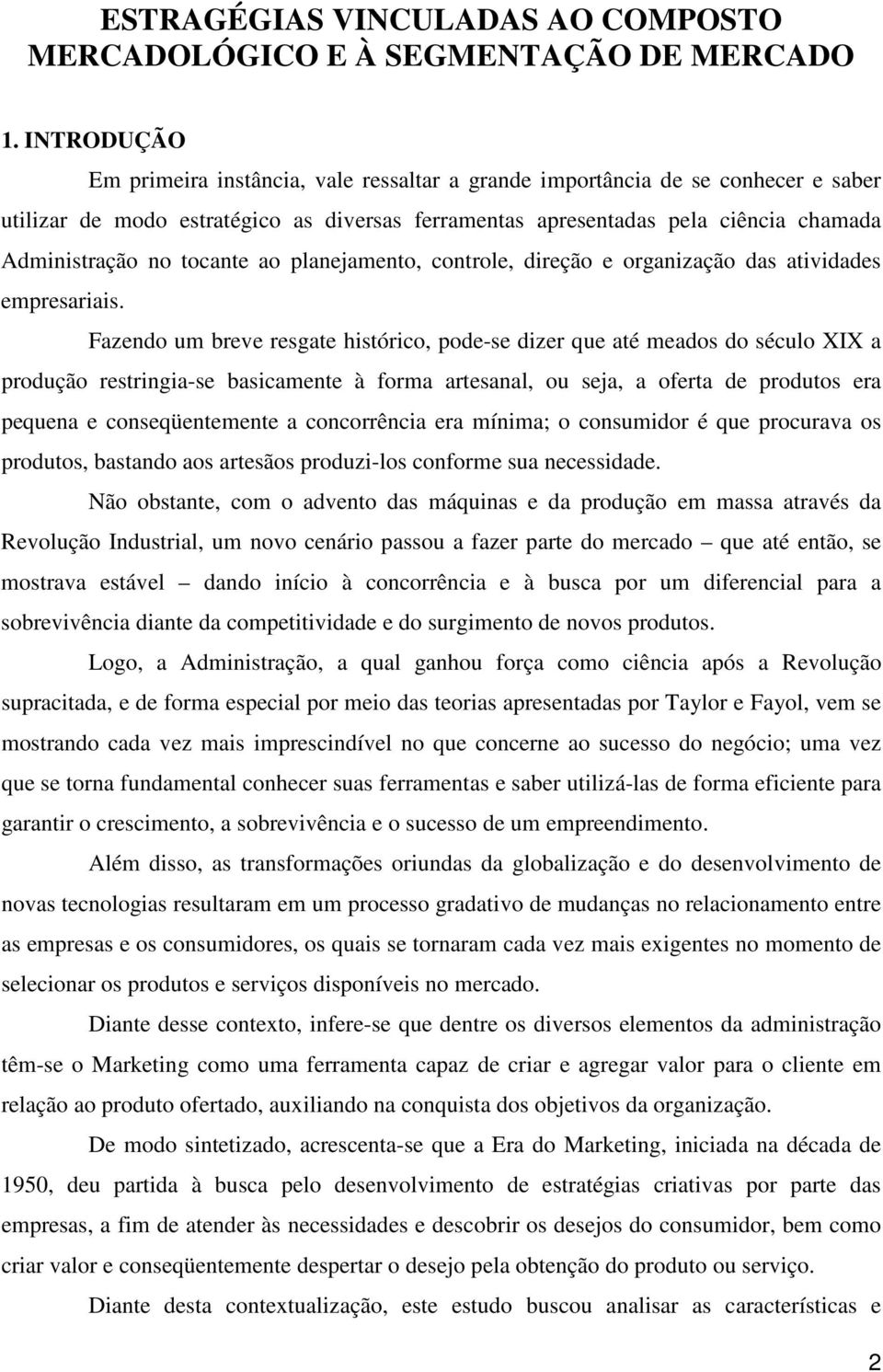 ESTRAGÉGIAS VINCULADAS AO COMPOSTO MERCADOLÓGICO E À SEGMENTAÇÃO DE MERCADO

1. INTRODUÇÃO

Em primeira instância, vale ressaltar a grande importância de se conhecer e saber utilizar de modo estratégico as diversas ferramentas apresentadas pela ciência chamada Administração no tocante ao planejamento, controle, direção e organização das atividades empresariais.

Fazendo um breve resgate histórico, pode-se dizer que até meados do século XIX a produção restringia-se basicamente à forma artesanal, ou seja, a oferta de produtos era pequena e conseqüentemente a concorrência era mínima; o consumidor é que procurava os produtos, bastando aos artesãos produzi-los conforme sua necessidade.

Não obstante, com o advento das máquinas e da produção em massa através da Revolução Industrial, um novo cenário passou a fazer parte do mercado – que até então, se mostrava estável – dando início à concorrência e à busca por um diferencial para a sobrevivência diante da competitividade e do surgimento de novos produtos.

Logo, a Administração, a qual ganhou força como ciência após a Revolução supracitada, e de forma especial por meio das teorias apresentadas por Taylor e Fayol, vem se mostrando cada vez mais imprescindível no que concerne ao sucesso do negócio; uma vez que se torna fundamental conhecer suas ferramentas e saber utilizá-las de forma eficiente para garantir o crescimento, a sobrevivência e o sucesso de um empreendimento.

Além disso, as transformações oriundas da globalização e do desenvolvimento de novas tecnologias resultaram em um processo gradativo de mudanças no relacionamento entre as empresas e os consumidores, os quais se tornaram cada vez mais exigentes no momento de selecionar os produtos e serviços disponíveis no mercado.

Diante desse contexto, infere-se que dentre os diversos elementos da administração têm-se o Marketing como uma ferramenta capaz de criar e agregar valor para o cliente em relação ao produto ofertado, auxiliando na conquista dos objetivos da organização.

De modo sintetizado, acrescenta-se que a Era do Marketing, iniciada na década de 1950, deu partida à busca pelo desenvolvimento de estratégias criativas por parte das empresas, a fim de atender às necessidades e descobrir os desejos do consumidor, bem como criar valor e conseqüentemente despertar o desejo pela obtenção do produto ou serviço.

Diante desta contextualização, este estudo buscou analisar as características e

2